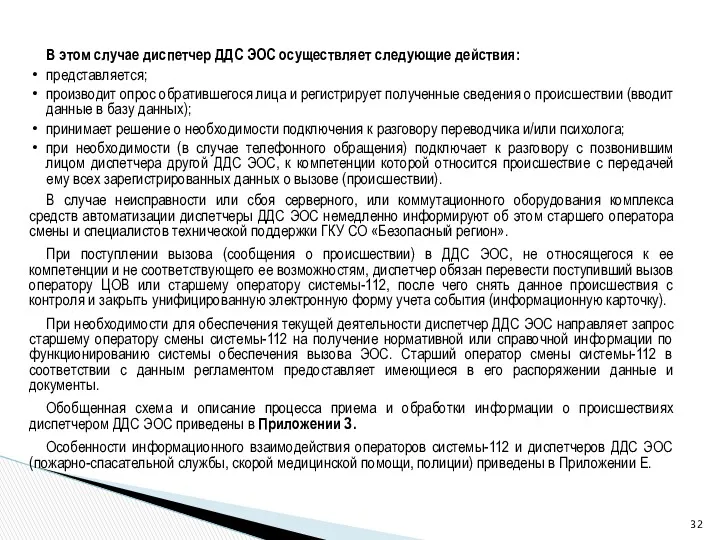 В этом случае диспетчер ДДС ЭОС осуществляет следующие действия:

• представляется;
• производит опрос обратившегося лица и регистрирует полученные сведения о происшествии (вводит данные в базу данных);
• принимает решение о необходимости подключения к разговору переводчика и/или психолога;
• при необходимости (в случае телефонного обращения) подключает к разговору с позвонившим лицом диспетчера другой ДДС ЭОС, к компетенции которой относится происшествие с передачей ему всех зарегистрированных данных о вызове (происшествии).

В случае неисправности или сбоя серверного, или коммутационного оборудования комплекса средств автоматизации диспетчеры ДДС ЭОС немедленно информируют об этом старшего оператора смены и специалистов технической поддержки ГКУ СО «Безопасный регион».

При поступлении вызова (сообщения о происшествии) в ДДС ЭОС, не относящегося к ее компетенции и не соответствующего ее возможностям, диспетчер обязан перевести поступивший вызов оператору ЦОВ или старшему оператору системы-112, после чего снять данное происшествия с контроля и закрыть унифицированную электронную форму учета события (информационную карточку).

При необходимости для обеспечения текущей деятельности диспетчер ДДС ЭОС направляет запрос старшему оператору смены системы-112 на получение нормативной или справочной информации по функционированию системы обеспечения вызова ЭОС. Старший оператор смены системы-112 в соответствии с данным регламентом предоставляет имеющиеся в его распоряжении данные и документы.

Обобщенная схема и описание процесса приема и обработки информации о происшествиях диспетчером ДДС ЭОС приведены в Приложении 3.

Особенности информационного взаимодействия операторов системы-112 и диспетчеров ДДС ЭОС (пожарно-спасательной службы, скорой медицинской помощи, полиции) приведены в Приложении Е.

32